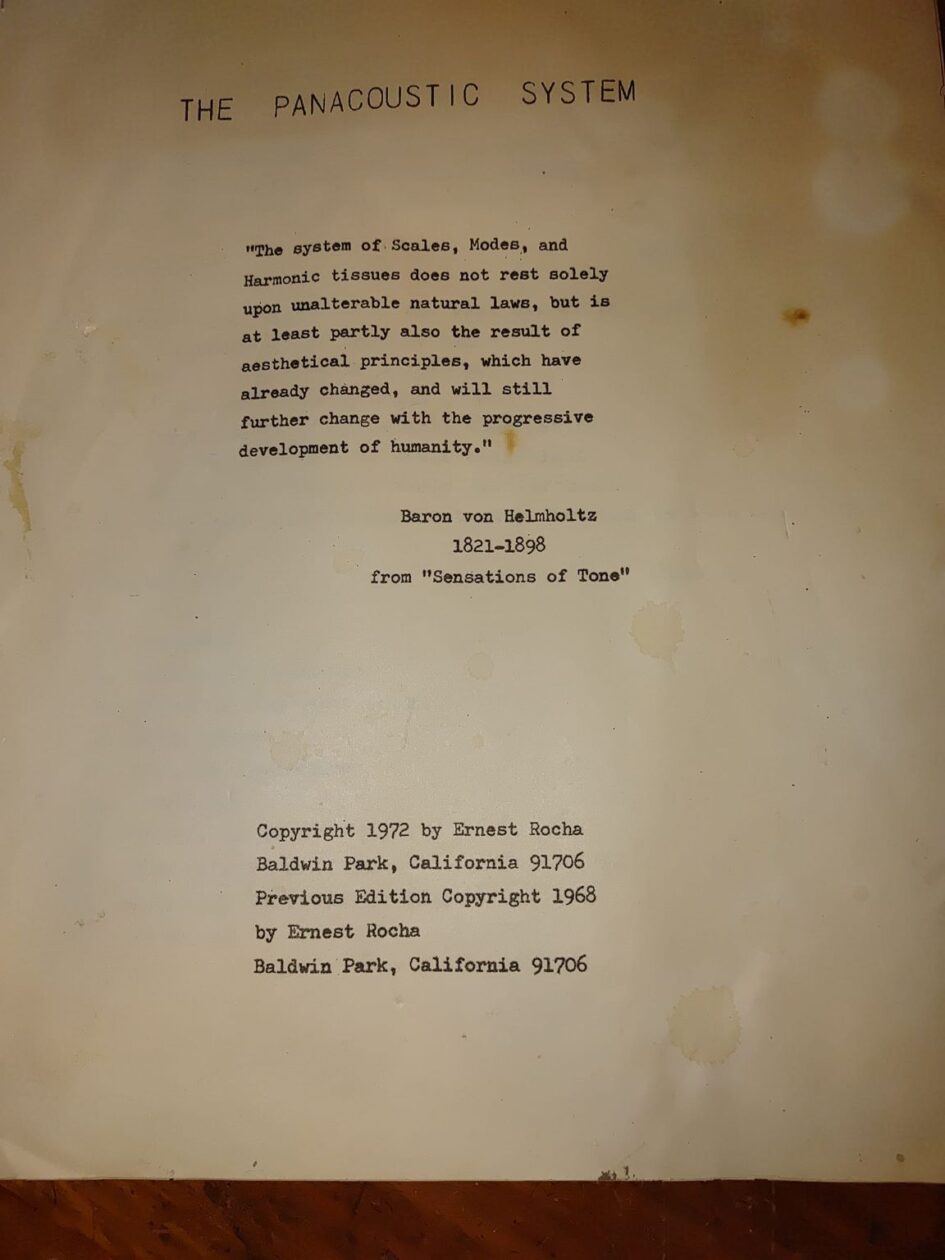 THE PANACOUSTIC SYSTEM

"The system of Scales, Modes, and Harmonic tissues does not rest solely upon unalterable natural laws, but is at least partly also the result of aesthetical principles, which have already changed, and will still further change with the progressive development of humanity."

Baron von Helmholtz
1821-1898
from "Sensations of Tone"

Copyright 1972 by Ernest Rocha
Baldwin Park, California 91706
Previous Edition Copyright 1968
by Ernest Rocha
Baldwin Park, California 91706